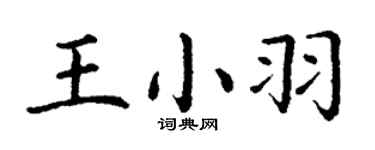 王小羽

词典网